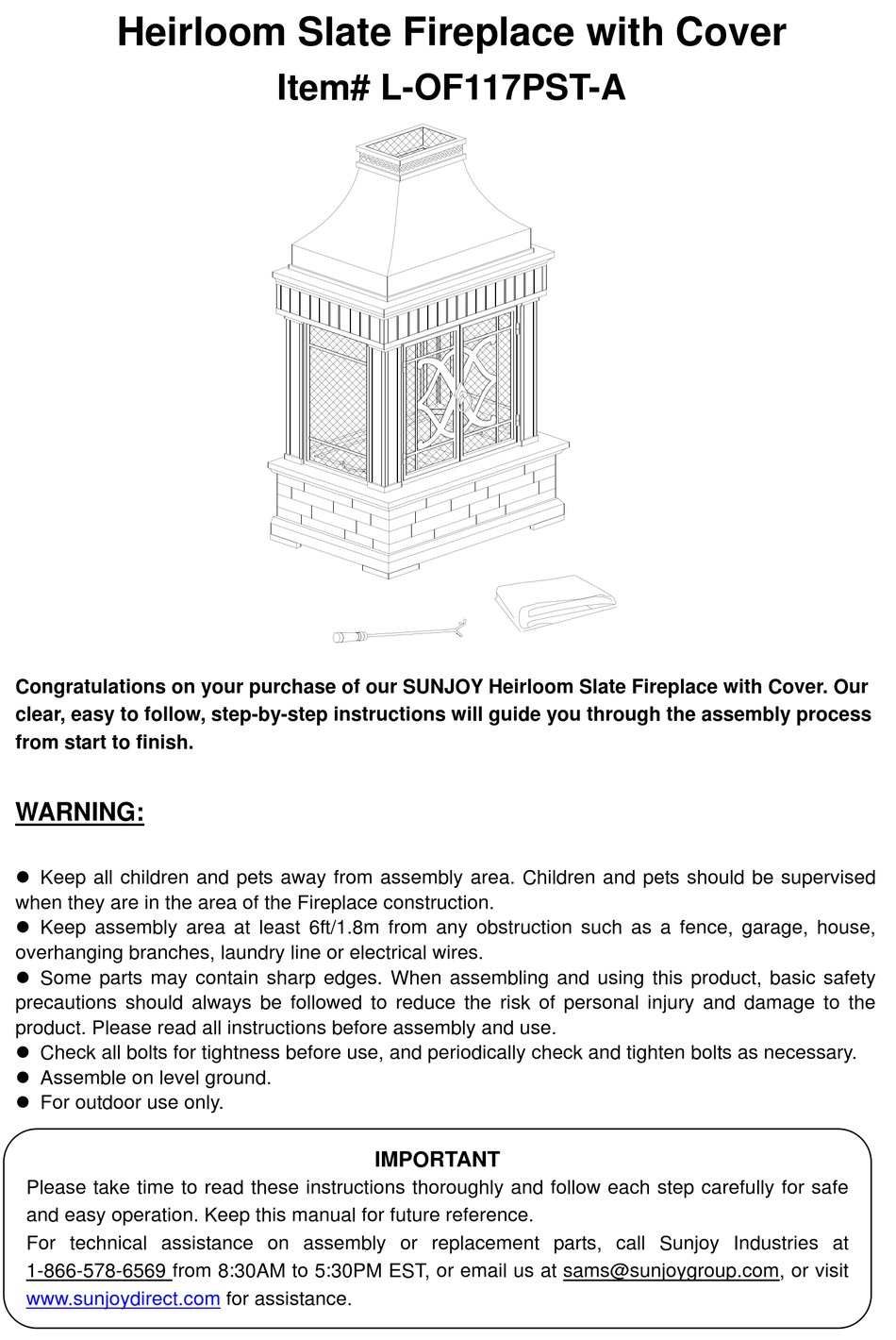 Heirloom Slate Fireplace with Cover
Item# L-OF117PST-A

Congratulations on your purchase of our SUNJOY Heirloom Slate Fireplace with Cover. Our clear, easy to follow, step-by-step instructions will guide you through the assembly process from start to finish.

WARNING:

● Keep all children and pets away from assembly area. Children and pets should be supervised when they are in the area of the Fireplace construction.
● Keep assembly area at least 6ft/1.8m from any obstruction such as a fence, garage, house, overhanging branches, laundry line or electrical wires.
● Some parts may contain sharp edges. When assembling and using this product, basic safety precautions should always be followed to reduce the risk of personal injury and damage to the product. Please read all instructions before assembly and use.
● Check all bolts for tightness before use, and periodically check and tighten bolts as necessary.
● Assemble on level ground.
● For outdoor use only.

IMPORTANT
Please take time to read these instructions thoroughly and follow each step carefully for safe and easy operation. Keep this manual for future reference.
For technical assistance on assembly or replacement parts, call Sunjoy Industries at 1-866-578-6569 from 8:30AM to 5:30PM EST, or email us at sams@sunjoygroup.com, or visit www.sunjoydirect.com for assistance.